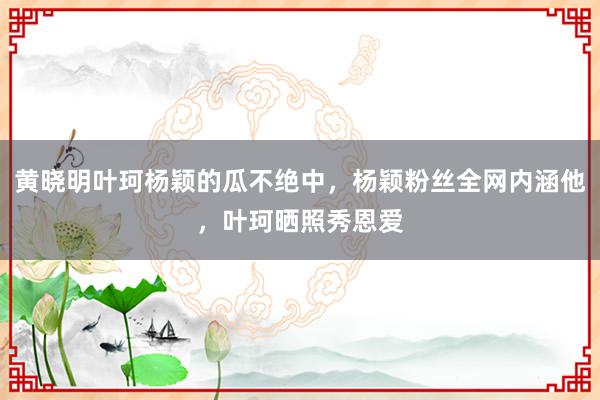 黄晓明叶珂杨颖的瓜不绝中，杨颖粉丝全网内涵他，叶珂晒照秀恩爱